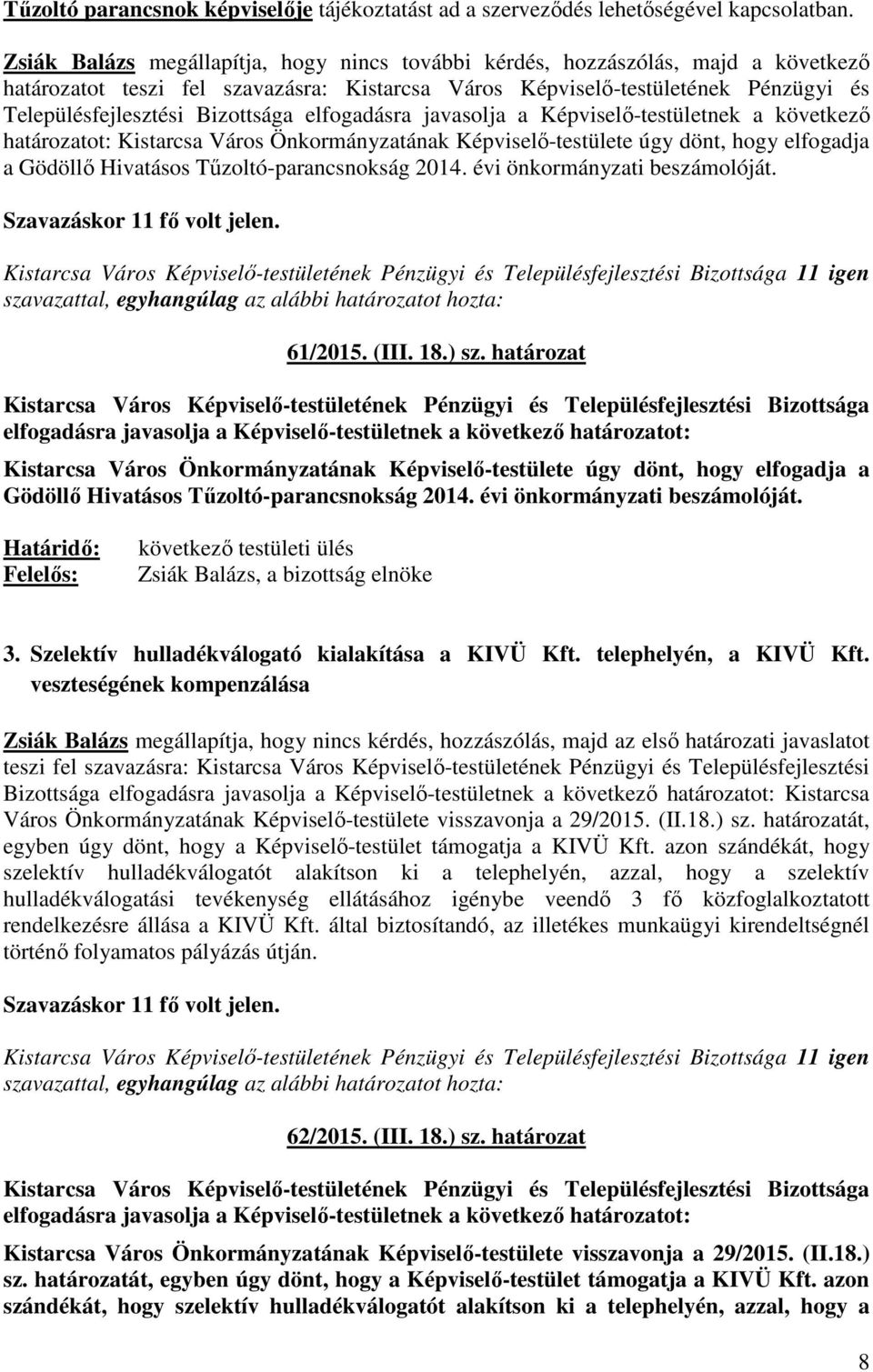 Tűzoltó parancsnok képviselője tájékoztatást ad a szerveződés lehetőségével kapcsolatban.

Zsiák Balázs megállapítja, hogy nincs további kérdés, hozzászólás, majd a következő határozatot teszi fel szavazásra: Kistarcsa Város Képviselő-testületének Pénzügyi és Településfejlesztési Bizottsága elfogadásra javasolja a Képviselő-testületnek a következő határozatot: Kistarcsa Város Önkormányzatának Képviselő-testülete úgy dönt, hogy elfogadja a Gödöllő Hivatásos Tűzoltó-parancsnokság 2014. évi önkormányzati beszámolóját.

Szavazáskor 11 fő volt jelen.

Kistarcsa Város Képviselő-testületének Pénzügyi és Településfejlesztési Bizottsága 11 igen szavazattal, egyhangúlag az alábbi határozatot hozta:

61/2015. (III. 18.) sz. határozat

Kistarcsa Város Képviselő-testületének Pénzügyi és Településfejlesztési Bizottsága elfogadásra javasolja a Képviselő-testületnek a következő határozatot:

Kistarcsa Város Önkormányzatának Képviselő-testülete úgy dönt, hogy elfogadja a Gödöllő Hivatásos Tűzoltó-parancsnokság 2014. évi önkormányzati beszámolóját.

Határidő: következő testületi ülés
Felelős: Zsiák Balázs, a bizottság elnöke

3. Szelektív hulladékválogató kialakítása a KIVÜ Kft. telephelyén, a KIVÜ Kft. veszteségének kompenzálása

Zsiák Balázs megállapítja, hogy nincs kérdés, hozzászólás, majd az első határozati javaslatot teszi fel szavazásra: Kistarcsa Város Képviselő-testületének Pénzügyi és Településfejlesztési Bizottsága elfogadásra javasolja a Képviselő-testületnek a következő határozatot: Kistarcsa Város Önkormányzatának Képviselő-testülete visszavonja a 29/2015. (II.18.) sz. határozatát, egyben úgy dönt, hogy a Képviselő-testület támogatja a KIVÜ Kft. azon szándékát, hogy szelektív hulladékválogatót alakítson ki a telephelyén, azzal, hogy a szelektív hulladékválogatási tevékenység ellátásához igénybe veendő 3 fő közfoglalkoztatott rendelkezésre állása a KIVÜ Kft. által biztosítandó, az illetékes munkaügyi kirendeltségnél történő folyamatos pályázás útján.

Szavazáskor 11 fő volt jelen.

Kistarcsa Város Képviselő-testületének Pénzügyi és Településfejlesztési Bizottsága 11 igen szavazattal, egyhangúlag az alábbi határozatot hozta:

62/2015. (III. 18.) sz. határozat

Kistarcsa Város Képviselő-testületének Pénzügyi és Településfejlesztési Bizottsága elfogadásra javasolja a Képviselő-testületnek a következő határozatot:

Kistarcsa Város Önkormányzatának Képviselő-testülete visszavonja a 29/2015. (II.18.) sz. határozatát, egyben úgy dönt, hogy a Képviselő-testület támogatja a KIVÜ Kft. azon szándékát, hogy szelektív hulladékválogatót alakítson ki a telephelyén, azzal, hogy a

8